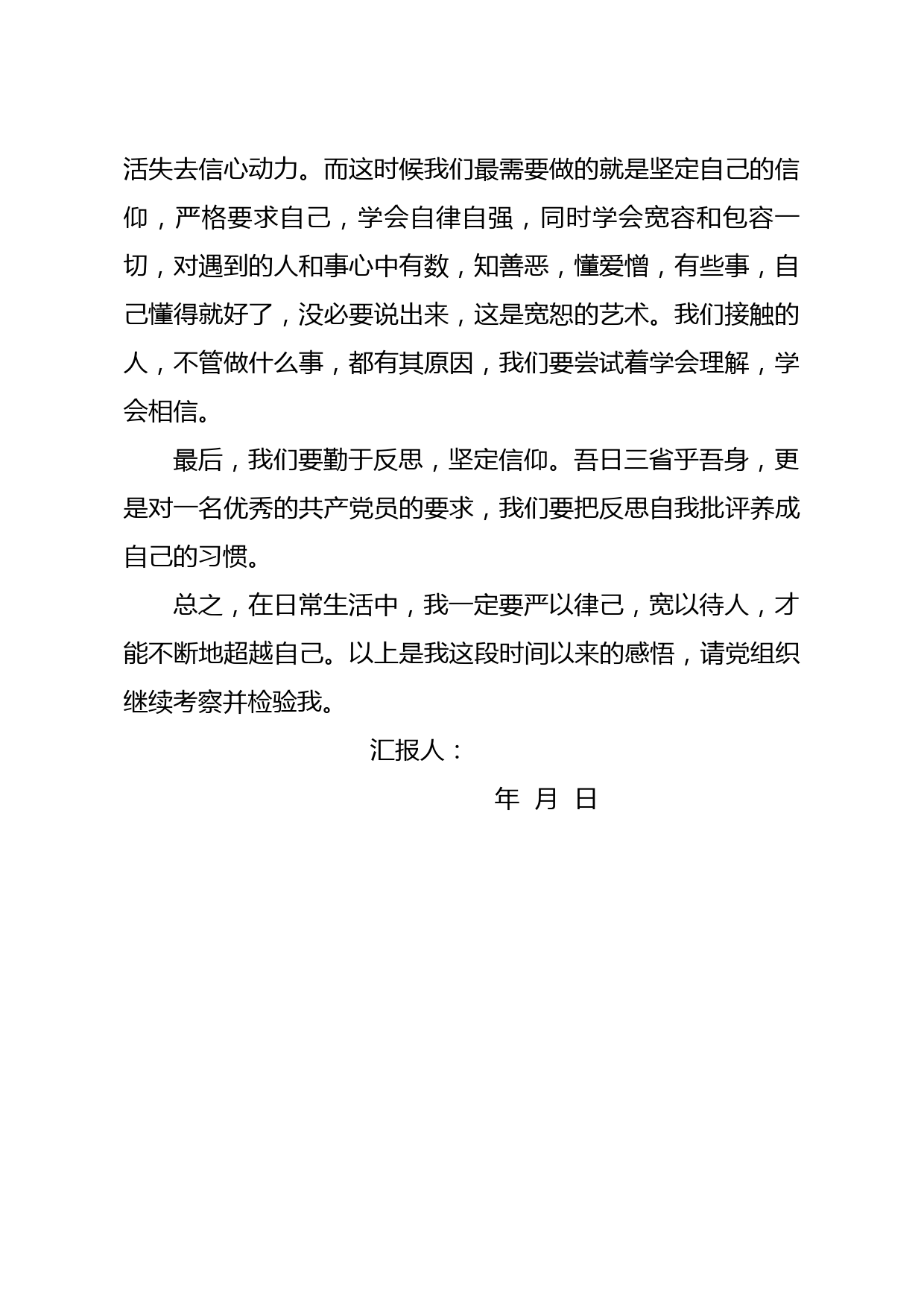 活失去信心动力。而这时候我们最需要做的就是坚定自己的信仰，严格要求自己，学会自律自强，同时学会宽容和包容一切，对遇到的人和事心中有数，知善恶，懂爱憎，有些事，自己懂得就好了，没必要说出来，这是宽恕的艺术。我们接触的人，不管做什么事，都有其原因，我们要尝试着学会理解，学会相信。

最后，我们要勤于反思，坚定信仰。吾日三省乎吾身，更是对一名优秀的共产党员的要求，我们要把反思自我批评养成自己的习惯。

总之，在日常生活中，我一定要严以律己，宽以待人，才能不断地超越自己。以上是我这段时间以来的感悟，请党组织继续考察并检验我。

汇报人：

年 月 日